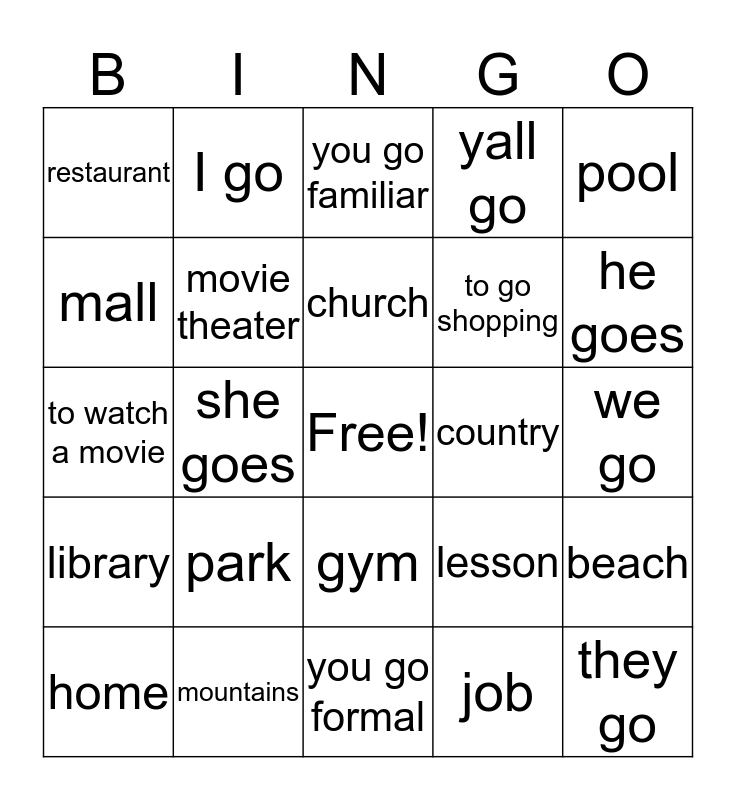 | B | I | N | G | O |
|---|---|---|---|---|
| restaurant | I go | you go familiar | yall go | pool |
| mall | movie theater | church | to go shopping | he goes |
| to watch a movie | she goes | Free! | country | we go |
| library | park | gym | lesson | beach |
| home | mountains | you go formal | job | they go |